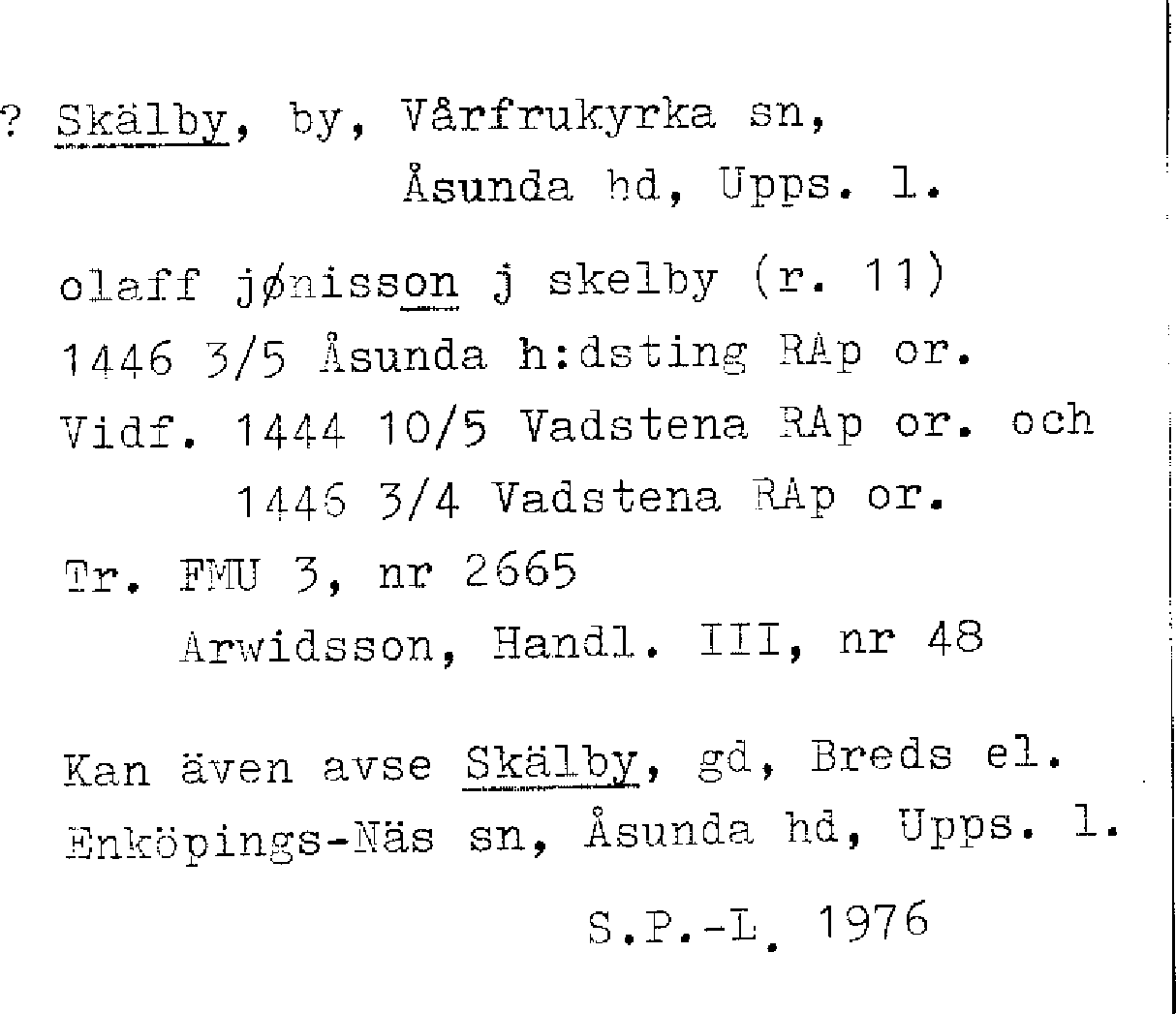 ? Skälby, by, Vårfrukyrka sn, Åsunda hd, Upps. l.

olaff jønisson j skelby (r. 11)
1446 3/5 Åsunda h:dsting RAp or.
Vidf. 1444 10/5 Vadstena RAp or. och
1446 3/4 Vadstena RAp or.
Tr. FMU 3, nr 2665
Arwidsson, Handl. III, nr 48

Kan även avse Skälby, gd, Breds el. Enköpings-Näs sn, Åsunda hd, Upps. l.

S.P.-L. 1976